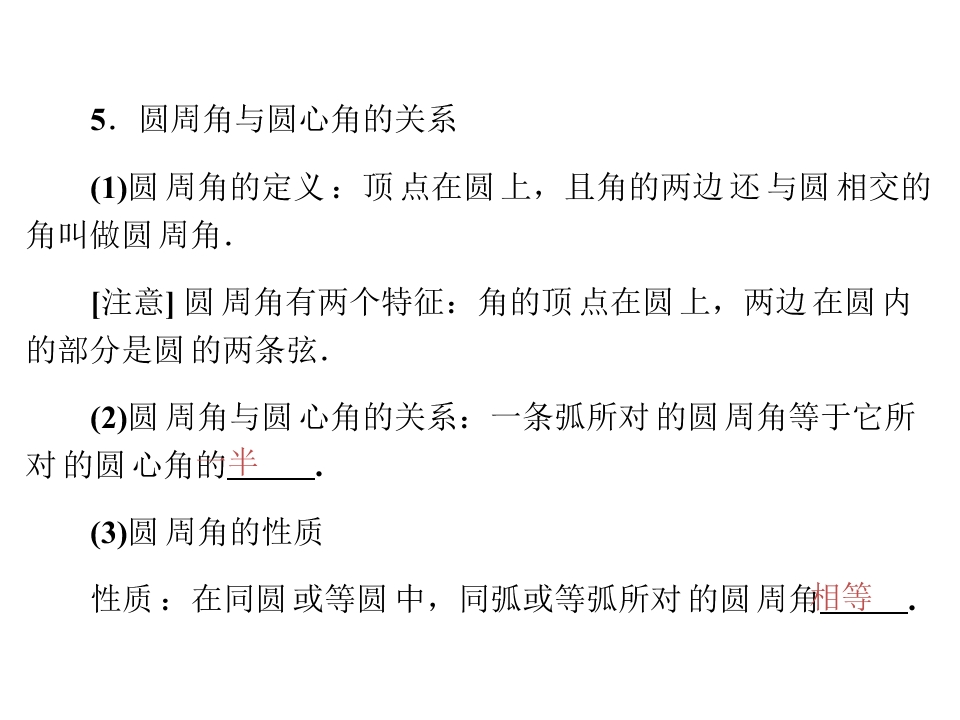 5．圆周角与圆心角的关系

(1)圆周角的定义：顶点在圆上，且角的两边还与圆相交的角叫做圆周角.

[注意]圆周角有两个特征：角的顶点在圆上，两边在圆内的部分是圆的两条弦.

(2)圆周角与圆心角的关系：一条弧所对的圆周角等于它所对的圆心角的半.

(3)圆周角的性质

性质：在同圆或等圆中，同弧或等弧所对的圆周角相等.